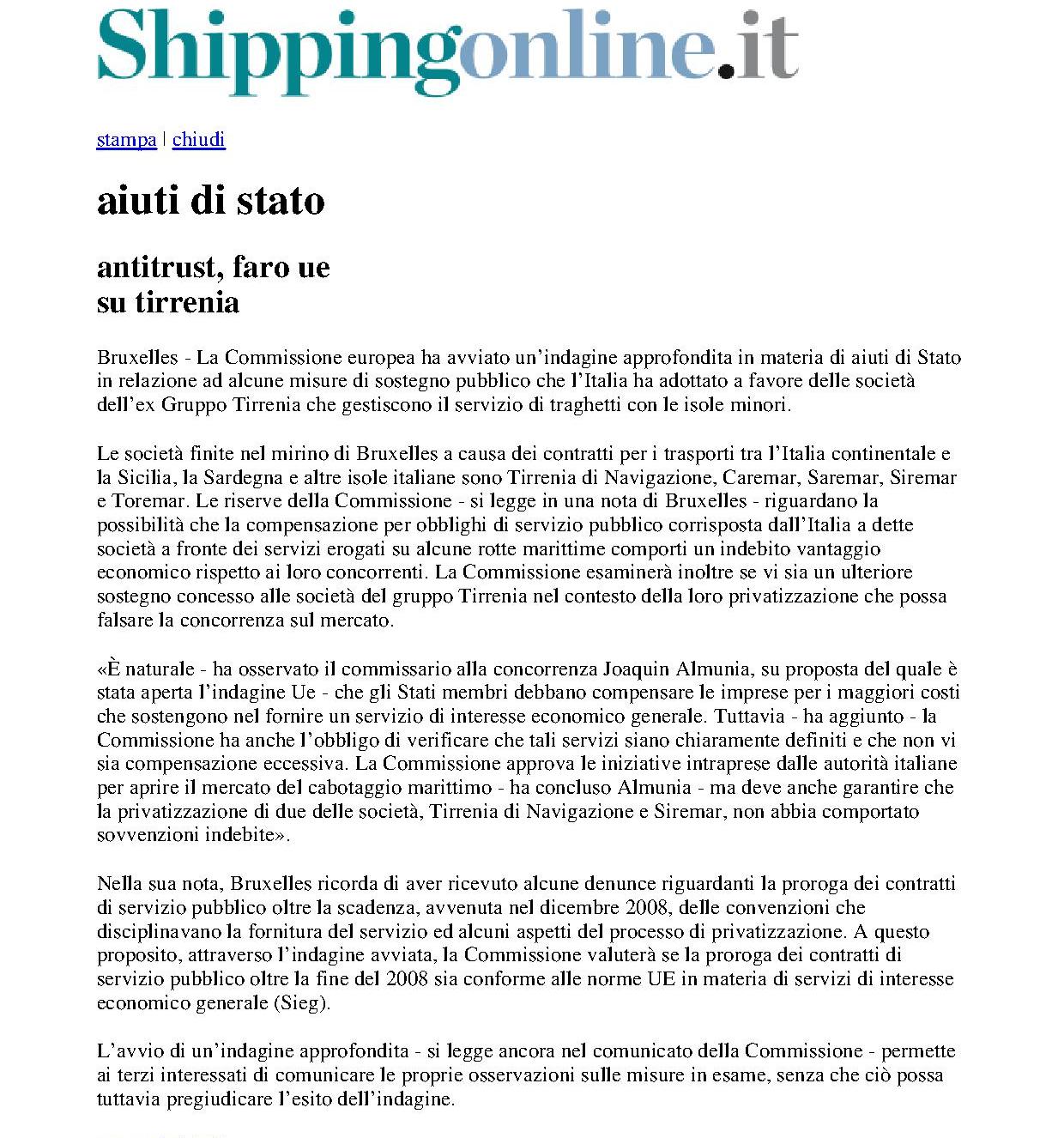 Shippingonline.it

stampa | chiudi

aiuti di stato

antitrust, faro ue su tirrenia

Bruxelles - La Commissione europea ha avviato un'indagine approfondita in materia di aiuti di Stato in relazione ad alcune misure di sostegno pubblico che l'Italia ha adottato a favore delle società dell'ex Gruppo Tirrenia che gestiscono il servizio di traghetti con le isole minori.

Le società finite nel mirino di Bruxelles a causa dei contratti per i trasporti tra l'Italia continentale e la Sicilia, la Sardegna e altre isole italiane sono Tirrenia di Navigazione, Caremar, Saremar, Siremar e Toremar. Le riserve della Commissione - si legge in una nota di Bruxelles - riguardano la possibilità che la compensazione per obblighi di servizio pubblico corrisposta dall'Italia a dette società a fronte dei servizi erogati su alcune rotte marittime comporti un indebito vantaggio economico rispetto ai loro concorrenti. La Commissione esaminerà inoltre se vi sia un ulteriore sostegno concesso alle società del gruppo Tirrenia nel contesto della loro privatizzazione che possa falsare la concorrenza sul mercato.

«È naturale - ha osservato il commissario alla concorrenza Joaquin Almunia, su proposta del quale è stata aperta l'indagine Ue - che gli Stati membri debbano compensare le imprese per i maggiori costi che sostengono nel fornire un servizio di interesse economico generale. Tuttavia - ha aggiunto - la Commissione ha anche l'obbligo di verificare che tali servizi siano chiaramente definiti e che non vi sia compensazione eccessiva. La Commissione approva le iniziative intraprese dalle autorità italiane per aprire il mercato del cabotaggio marittimo - ha concluso Almunia - ma deve anche garantire che la privatizzazione di due delle società, Tirrenia di Navigazione e Siremar, non abbia comportato sovvenzioni indebite».

Nella sua nota, Bruxelles ricorda di aver ricevuto alcune denunce riguardanti la proroga dei contratti di servizio pubblico oltre la scadenza, avvenuta nel dicembre 2008, delle convenzioni che disciplinavano la fornitura del servizio ed alcuni aspetti del processo di privatizzazione. A questo proposito, attraverso l'indagine avviata, la Commissione valuterà se la proroga dei contratti di servizio pubblico oltre la fine del 2008 sia conforme alle norme UE in materia di servizi di interesse economico generale (Sieg).

L'avvio di un'indagine approfondita - si legge ancora nel comunicato della Commissione - permette ai terzi interessati di comunicare le proprie osservazioni sulle misure in esame, senza che ciò possa tuttavia pregiudicare l'esito dell'indagine.